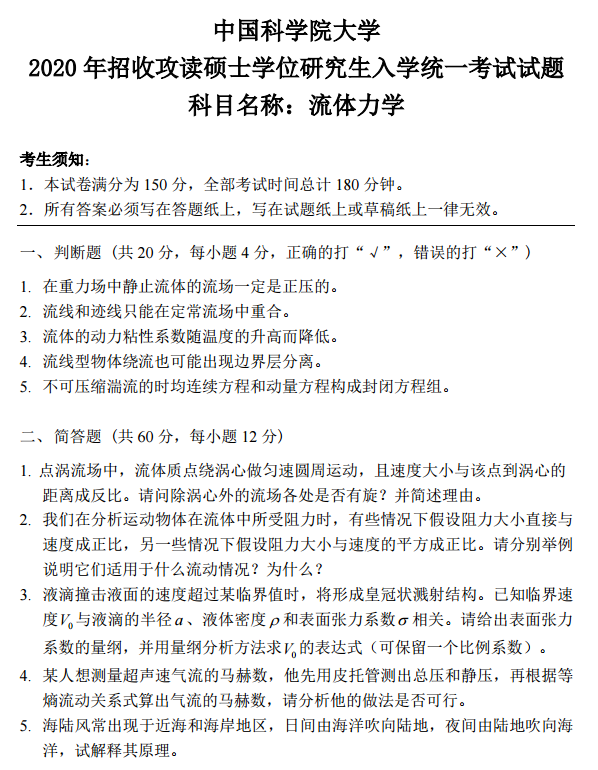 中国科学院大学
2020 年招收攻读硕士学位研究生入学统一考试试题
科目名称：流体力学

考生须知：
1．本试卷满分为 150 分，全部考试时间总计 180 分钟。
2．所有答案必须写在答题纸上，写在试题纸上或草稿纸上一律无效。

一、判断题（共 20 分，每小题 4 分，正确的打“√”，错误的打“×”）
1. 在重力场中静止流体的流场一定是正压的。
2. 流线和迹线只能在定常流场中重合。
3. 流体的动力粘性系数随温度的升高而降低。
4. 流线型物体绕流也可能出现边界层分离。
5. 不可压缩湍流的时均连续方程和动量方程构成封闭方程组。

二、简答题（共 60 分，每小题 12 分）
1. 点涡流场中，流体质点绕涡心做匀速圆周运动，且速度大小与该点到涡心的距离成反比。请问除涡心外的流场各处是否有旋？并简述理由。
2. 我们在分析运动物体在流体中所受阻力时，有些情况下假设阻力大小直接与速度成正比，另一些情况下假设阻力大小与速度的平方成正比。请分别举例说明它们适用于什么流动情况？为什么？
3. 液滴撞击液面的速度超过某临界值时，将形成皇冠状溅射结构。已知临界速度$V_0$与液滴的半径$a$、液体密度$\rho$和表面张力系数$\sigma$相关。请给出表面张力系数的量纲，并用量纲分析方法求$V_0$的表达式（可保留一个比例系数）。
4. 某人想测量超声速气流的马赫数，他先用皮托管测出总压和静压，再根据等熵流动关系式算出气流的马赫数，请分析他的做法是否可行。
5. 海陆风常出现于近海和海岸地区，日间由海洋吹向陆地，夜间由陆地吹向海洋，试解释其原理。